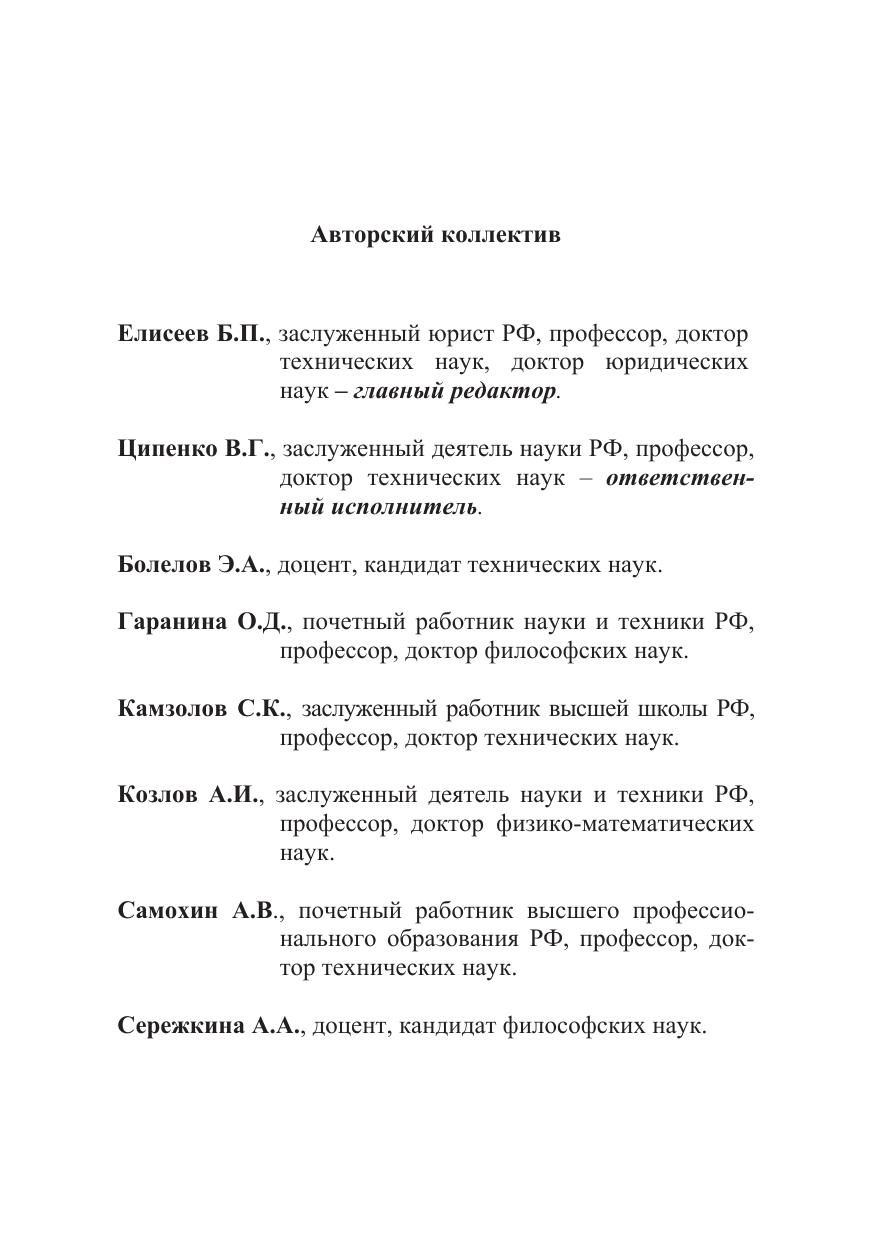 Авторский коллектив

Елисеев Б.П., заслуженный юрист РФ, профессор, доктор технических наук, доктор юридических наук – главный редактор.

Ципенко В.Г., заслуженный деятель науки РФ, профессор, доктор технических наук – ответственный исполнитель.

Болелов Э.А., доцент, кандидат технических наук.

Гаранина О.Д., почетный работник науки и техники РФ, профессор, доктор философских наук.

Камзолов С.К., заслуженный работник высшей школы РФ, профессор, доктор технических наук.

Козлов А.И., заслуженный деятель науки и техники РФ, профессор, доктор физико-математических наук.

Самохин А.В., почетный работник высшего профессионального образования РФ, профессор, доктор технических наук.

Сережкина А.А., доцент, кандидат философских наук.